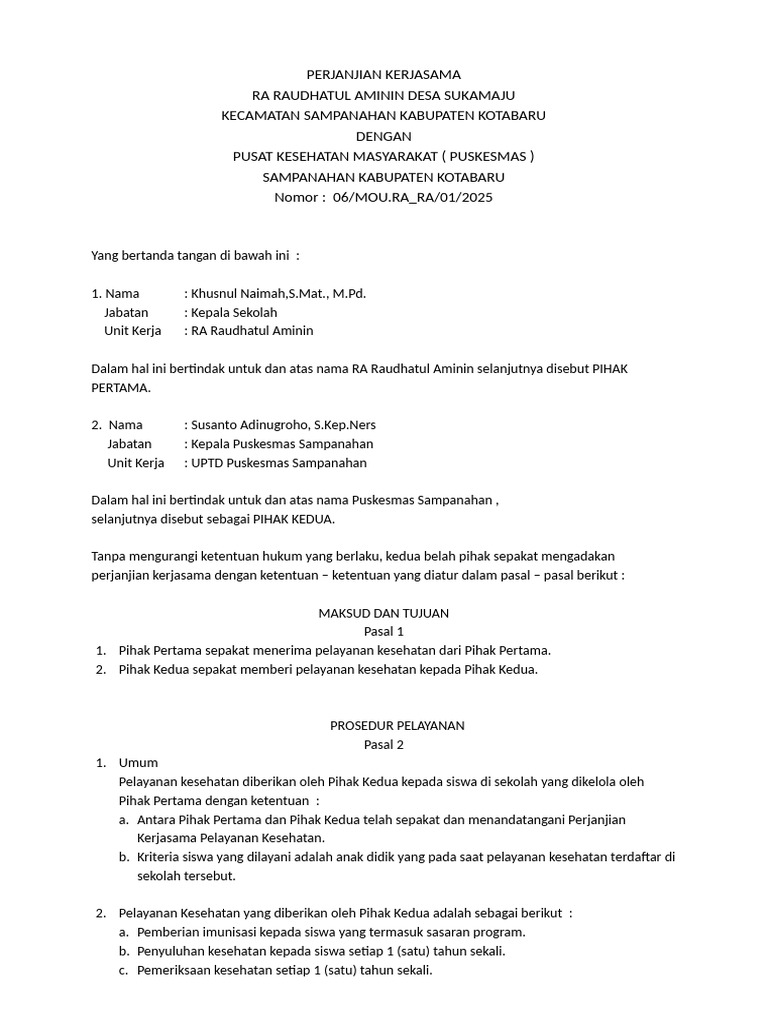 PERJANJIAN KERJASAMA
RA RAUDHATUL AMININ DESA SUKAMAJU
KECAMATAN SAMPANAHAN KABUPATEN KOTABARU
DENGAN
PUSAT KESEHATAN MASYARAKAT ( PUSKESMAS )
SAMPANAHAN KABUPATEN KOTABARU
Nomor : 06/MOU.RA_RA/01/2025

Yang bertanda tangan di bawah ini :

1. Nama : Khusnul Naimah,S.Mat., M.Pd.
Jabatan : Kepala Sekolah
Unit Kerja : RA Raudhatul Aminin

Dalam hal ini bertindak untuk dan atas nama RA Raudhatul Aminin selanjutnya disebut PIHAK PERTAMA.

2. Nama : Susanto Adinugroho, S.Kep.Ners
Jabatan : Kepala Puskesmas Sampanahan
Unit Kerja : UPTD Puskesmas Sampanahan

Dalam hal ini bertindak untuk dan atas nama Puskesmas Sampanahan , selanjutnya disebut sebagai PIHAK KEDUA.

Tanpa mengurangi ketentuan hukum yang berlaku, kedua belah pihak sepakat mengadakan perjanjian kerjasama dengan ketentuan – ketentuan yang diatur dalam pasal – pasal berikut :

MAKSUD DAN TUJUAN
Pasal 1
1. Pihak Pertama sepakat menerima pelayanan kesehatan dari Pihak Pertama.
2. Pihak Kedua sepakat memberi pelayanan kesehatan kepada Pihak Kedua.

PROSEDUR PELAYANAN
Pasal 2
1. Umum
Pelayanan kesehatan diberikan oleh Pihak Kedua kepada siswa di sekolah yang dikelola oleh Pihak Pertama dengan ketentuan :
a. Antara Pihak Pertama dan Pihak Kedua telah sepakat dan menandatangani Perjanjian Kerjasama Pelayanan Kesehatan.
b. Kriteria siswa yang dilayani adalah anak didik yang pada saat pelayanan kesehatan terdaftar di sekolah tersebut.

2. Pelayanan Kesehatan yang diberikan oleh Pihak Kedua adalah sebagai berikut :
a. Pemberian imunisasi kepada siswa yang termasuk sasaran program.
b. Penyuluhan kesehatan kepada siswa setiap 1 (satu) tahun sekali.
c. Pemeriksaan kesehatan setiap 1 (satu) tahun sekali.